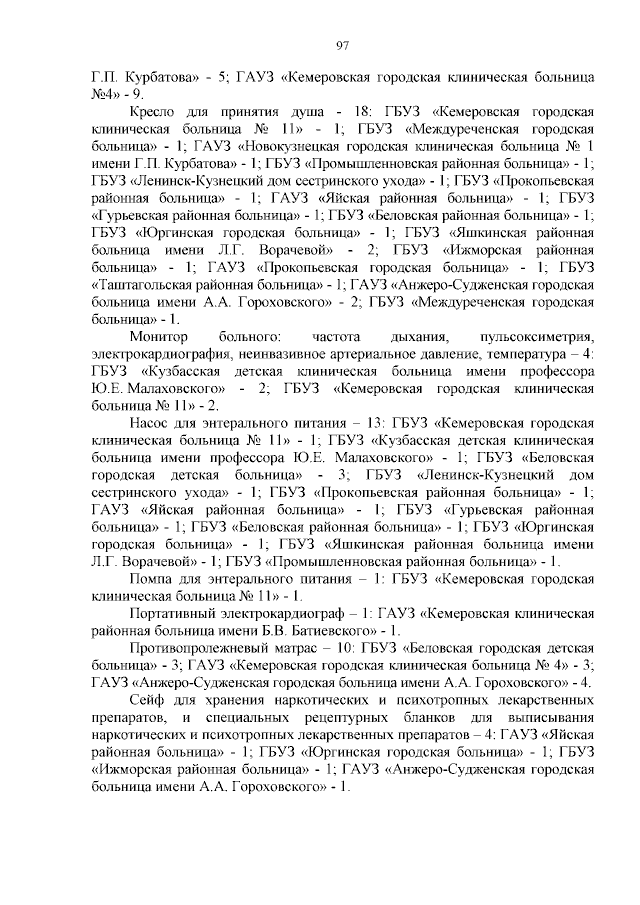 97

Г.П. Курбатова» - 5; ГАУЗ «Кемеровская городская клиническая больница №4» - 9.

Кресло для принятия душа - 18: ГБУЗ «Кемеровская городская клиническая больница № 11» - 1; ГБУЗ «Междуреченская городская больница» - 1; ГАУЗ «Новокузнецкая городская клиническая больница № 1 имени Г.П. Курбатова» - 1; ГБУЗ «Промышленновская районная больница» - 1; ГБУЗ «Ленинск-Кузнецкий дом сестринского ухода» - 1; ГБУЗ «Прокопьевская районная больница» - 1; ГАУЗ «Яйская районная больница» - 1; ГБУЗ «Гурьевская районная больница» - 1; ГБУЗ «Беловская районная больница» - 1; ГБУЗ «Юргинская городская больница» - 1; ГБУЗ «Яшкинская районная больница имени Л.Г. Ворачевой» - 2; ГБУЗ «Ижморская районная больница» - 1; ГАУЗ «Прокопьевская городская больница» - 1; ГБУЗ «Таштагольская районная больница» - 1; ГАУЗ «Анжеро-Судженская городская больница имени А.А. Гороховского» - 2; ГБУЗ «Междуреченская городская больница» - 1.

Монитор больного: частота дыхания, пульсоксиметрия, электрокардиография, неинвазивное артериальное давление, температура – 4: ГБУЗ «Кузбасская детская клиническая больница имени профессора Ю.Е. Малаховского» - 2; ГБУЗ «Кемеровская городская клиническая больница № 11» - 2.

Насос для энтерального питания – 13: ГБУЗ «Кемеровская городская клиническая больница № 11» - 1; ГБУЗ «Кузбасская детская клиническая больница имени профессора Ю.Е. Малаховского» - 1; ГБУЗ «Беловская городская детская больница» - 3; ГБУЗ «Ленинск-Кузнецкий дом сестринского ухода» - 1; ГБУЗ «Прокопьевская районная больница» - 1; ГАУЗ «Яйская районная больница» - 1; ГБУЗ «Гурьевская районная больница» - 1; ГБУЗ «Беловская районная больница» - 1; ГБУЗ «Юргинская городская больница» - 1; ГБУЗ «Яшкинская районная больница имени Л.Г. Ворачевой» - 1; ГБУЗ «Промышленновская районная больница» - 1.

Помпа для энтерального питания – 1: ГБУЗ «Кемеровская городская клиническая больница № 11» - 1.

Портативный электрокардиограф – 1: ГАУЗ «Кемеровская клиническая районная больница имени Б.В. Батиевского» - 1.

Противопролежневый матрас – 10: ГБУЗ «Беловская городская детская больница» - 3; ГАУЗ «Кемеровская городская клиническая больница № 4» - 3; ГАУЗ «Анжеро-Судженская городская больница имени А.А. Гороховского» - 4.

Сейф для хранения наркотических и психотропных лекарственных препаратов, и специальных рецептурных бланков для выписывания наркотических и психотропных лекарственных препаратов – 4: ГАУЗ «Яйская районная больница» - 1; ГБУЗ «Юргинская городская больница» - 1; ГБУЗ «Ижморская районная больница» - 1; ГАУЗ «Анжеро-Судженская городская больница имени А.А. Гороховского» - 1.